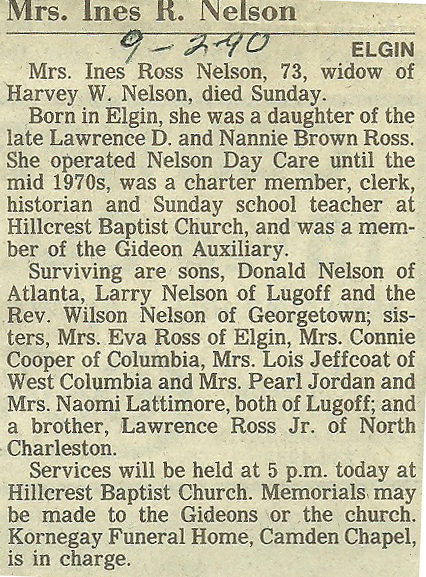 Mrs. Ines R. Nelson

9-2-90

ELGIN

Mrs. Ines Ross Nelson, 73, widow of Harvey W. Nelson, died Sunday.

Born in Elgin, she was a daughter of the late Lawrence D. and Nannie Brown Ross. She operated Nelson Day Care until the mid 1970s, was a charter member, clerk, historian and Sunday school teacher at Hillcrest Baptist Church, and was a member of the Gideon Auxiliary.

Surviving are sons, Donald Nelson of Atlanta, Larry Nelson of Lugoff and the Rev. Wilson Nelson of Georgetown; sisters, Mrs. Eva Ross of Elgin, Mrs. Connie Cooper of Columbia, Mrs. Lois Jeffcoat of West Columbia and Mrs. Pearl Jordan and Mrs. Naomi Lattimore, both of Lugoff; and a brother, Lawrence Ross Jr. of North Charleston.

Services will be held at 5 p.m. today at Hillcrest Baptist Church. Memorials may be made to the Gideons or the church. Kornegay Funeral Home, Camden Chapel, is in charge.